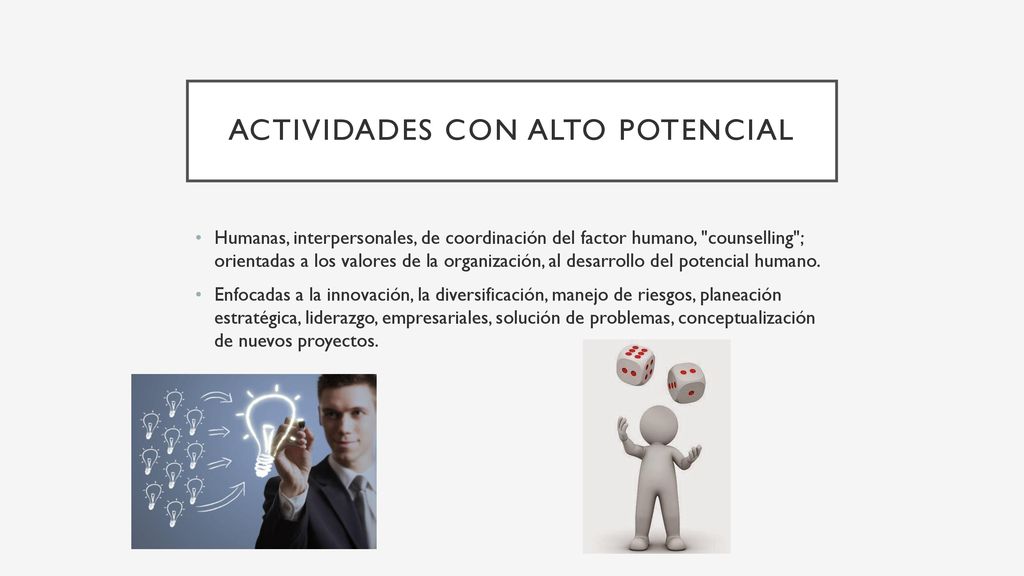 ACTIVIDADES CON ALTO POTENCIAL

• Humanas, interpersonales, de coordinación del factor humano, "counselling"; orientadas a los valores de la organización, al desarrollo del potencial humano.

• Enfocadas a la innovación, la diversificación, manejo de riesgos, planeación estratégica, liderazgo, empresariales, solución de problemas, conceptualización de nuevos proyectos.